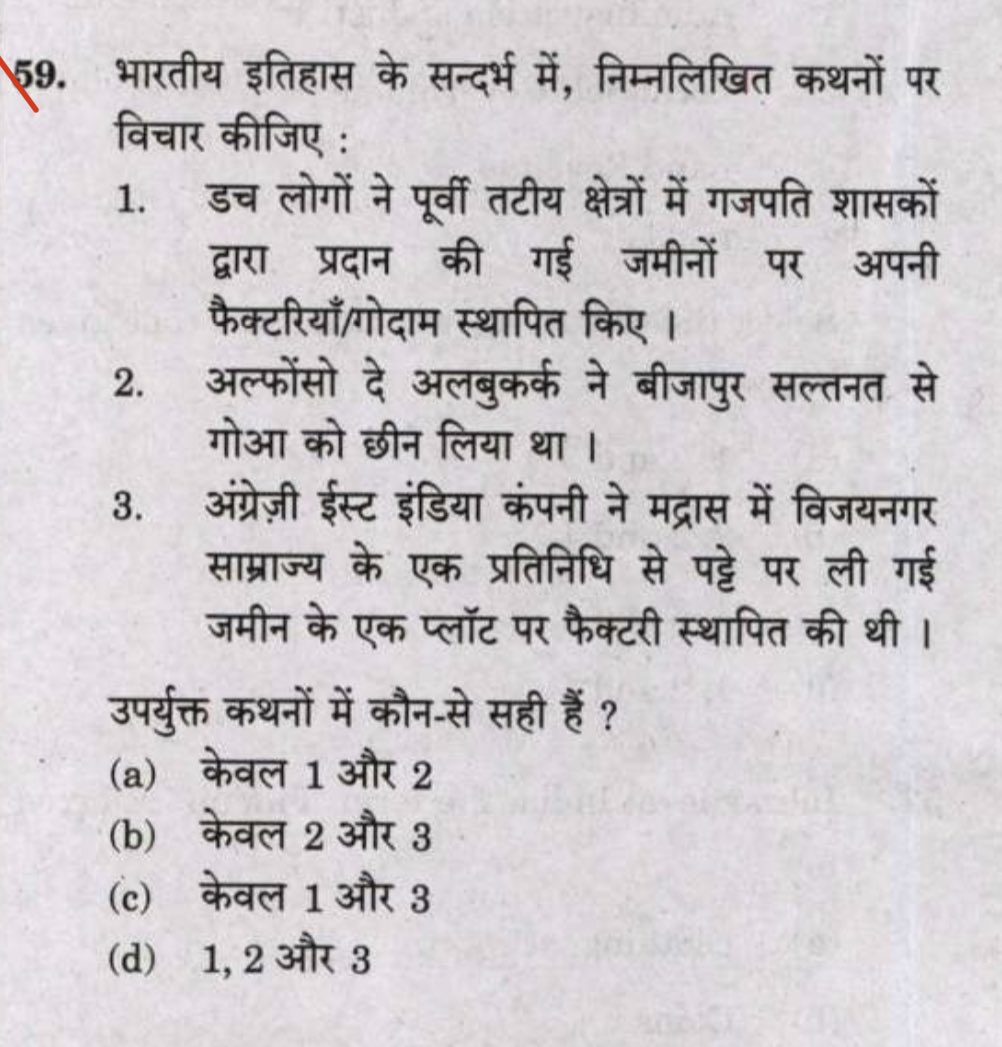 59. भारतीय इतिहास के सन्दर्भ में, निम्नलिखित कथनों पर विचार कीजिए :

1. डच लोगों ने पूर्वी तटीय क्षेत्रों में गजपति शासकों द्वारा प्रदान की गई जमीनों पर अपनी फैक्टरियाँ/गोदाम स्थापित किए ।

2. अल्फोंसो दे अलबुकर्क ने बीजापुर सल्तनत से गोआ को छीन लिया था ।

3. अंग्रेज़ी ईस्ट इंडिया कंपनी ने मद्रास में विजयनगर साम्राज्य के एक प्रतिनिधि से पट्टे पर ली गई जमीन के एक प्लॉट पर फैक्टरी स्थापित की थी ।

उपर्युक्त कथनों में कौन-से सही हैं ?

(a) केवल 1 और 2
(b) केवल 2 और 3
(c) केवल 1 और 3
(d) 1, 2 और 3